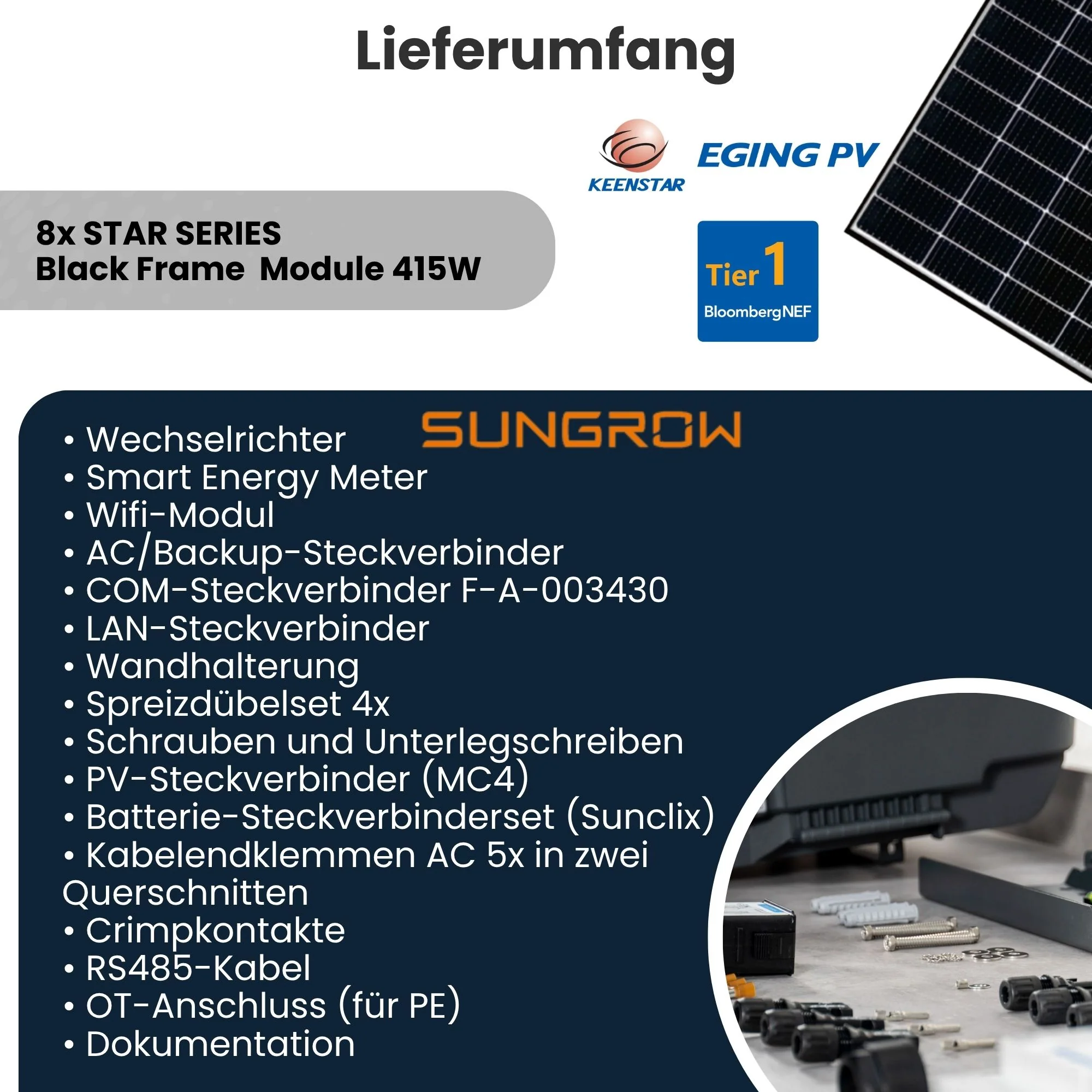 Lieferumfang

KEENSTAR

EGING PV

8x STAR SERIES
Black Frame Module 415W

Tier 1
BloombergNEF

SUNGROW

• Wechselrichter
• Smart Energy Meter
• Wifi-Modul
• AC/Backup-Steckverbinder
• COM-Steckverbinder F-A-003430
• LAN-Steckverbinder
• Wandhalterung
• Spreizdübelset 4x
• Schrauben und Unterlegschreiben
• PV-Steckverbinder (MC4)
• Batterie-Steckverbinderset (Sunclix)
• Kabelendklemmen AC 5x in zwei Querschnitten
• Crimpkontakte
• RS485-Kabel
• OT-Anschluss (für PE)
• Dokumentation